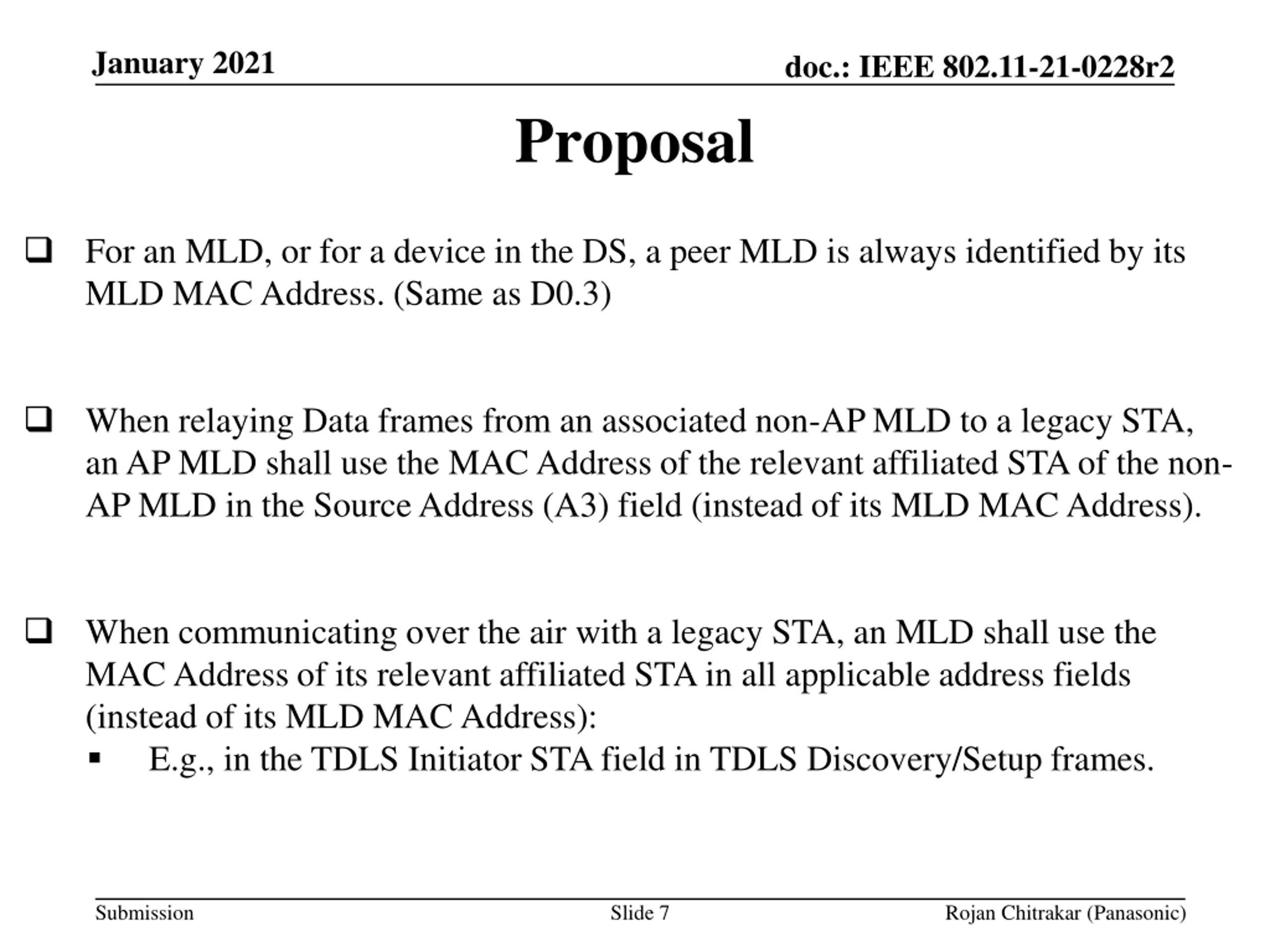 January 2021

doc.: IEEE 802.11-21-0228r2

Proposal

❑ For an MLD, or for a device in the DS, a peer MLD is always identified by its MLD MAC Address. (Same as D0.3)

❑ When relaying Data frames from an associated non-AP MLD to a legacy STA, an AP MLD shall use the MAC Address of the relevant affiliated STA of the non-AP MLD in the Source Address (A3) field (instead of its MLD MAC Address).

❑ When communicating over the air with a legacy STA, an MLD shall use the MAC Address of its relevant affiliated STA in all applicable address fields (instead of its MLD MAC Address):
▪ E.g., in the TDLS Initiator STA field in TDLS Discovery/Setup frames.

Submission

Slide 7

Rojan Chitrakar (Panasonic)